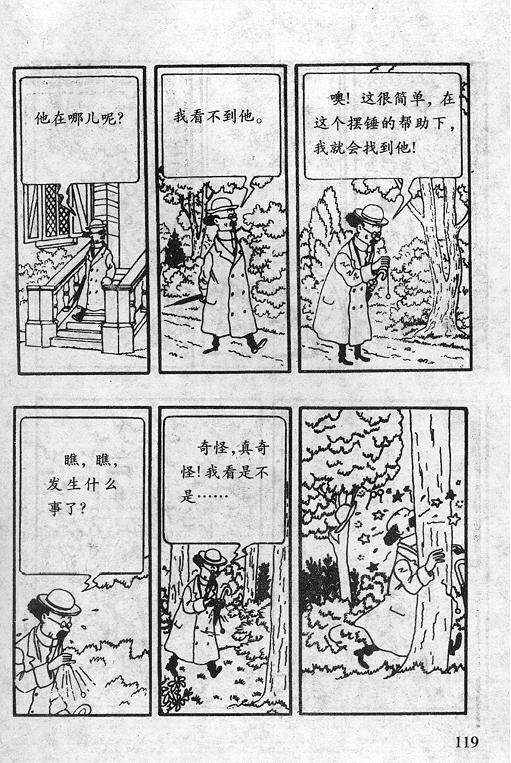 他在哪儿呢?

我看不到他。

噢!这很简单,在这个摆锤的帮助下,我就会找到他!

瞧,瞧,发生什么事了?

奇怪,真奇怪!我看是不是……

119